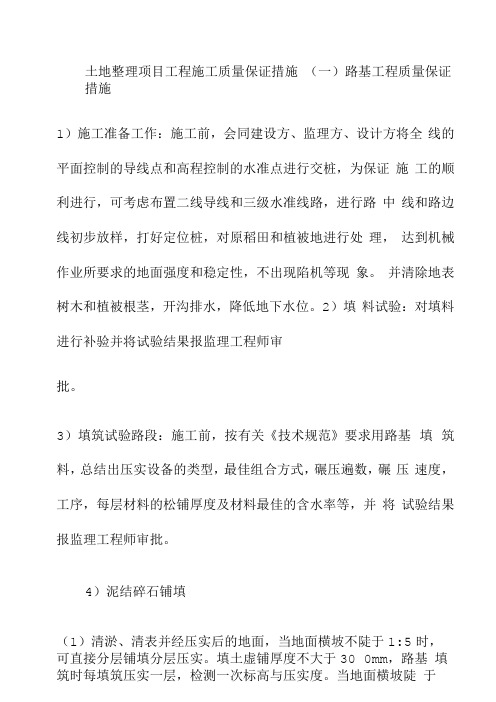 土地整理项目工程施工质量保证措施 （一）路基工程质量保证措施

1）施工准备工作：施工前，会同建设方、监理方、设计方将全 线的平面控制的导线点和高程控制的水准点进行交桩，为保证 施 工的顺利进行，可考虑布置二线导线和三级水准线路，进行路 中 线和路边线初步放样，打好定位桩，对原稻田和植被地进行处 理， 达到机械作业所要求的地面强度和稳定性，不出现陷机等现 象。 并清除地表树木和植被根茎，开沟排水，降低地下水位。2）填 料试验：对填料进行补验并将试验结果报监理工程师审

批。

3）填筑试验路段：施工前，按有关《技术规范》要求用路基 填 筑料，总结出压实设备的类型，最佳组合方式，碾压遍数，碾 压 速度，工序，每层材料的松铺厚度及材料最佳的含水率等，并 将 试验结果报监理工程师审批。

4）泥结碎石铺填

（1）清淤、清表并经压实后的地面，当地面横坡不陡于 1:5 时，可直接分层铺填分层压实。填土虚铺厚度不大于 30 0mm，路基 填筑时每填筑压实一层，检测一次标高与压实度。当地面横坡陡 于